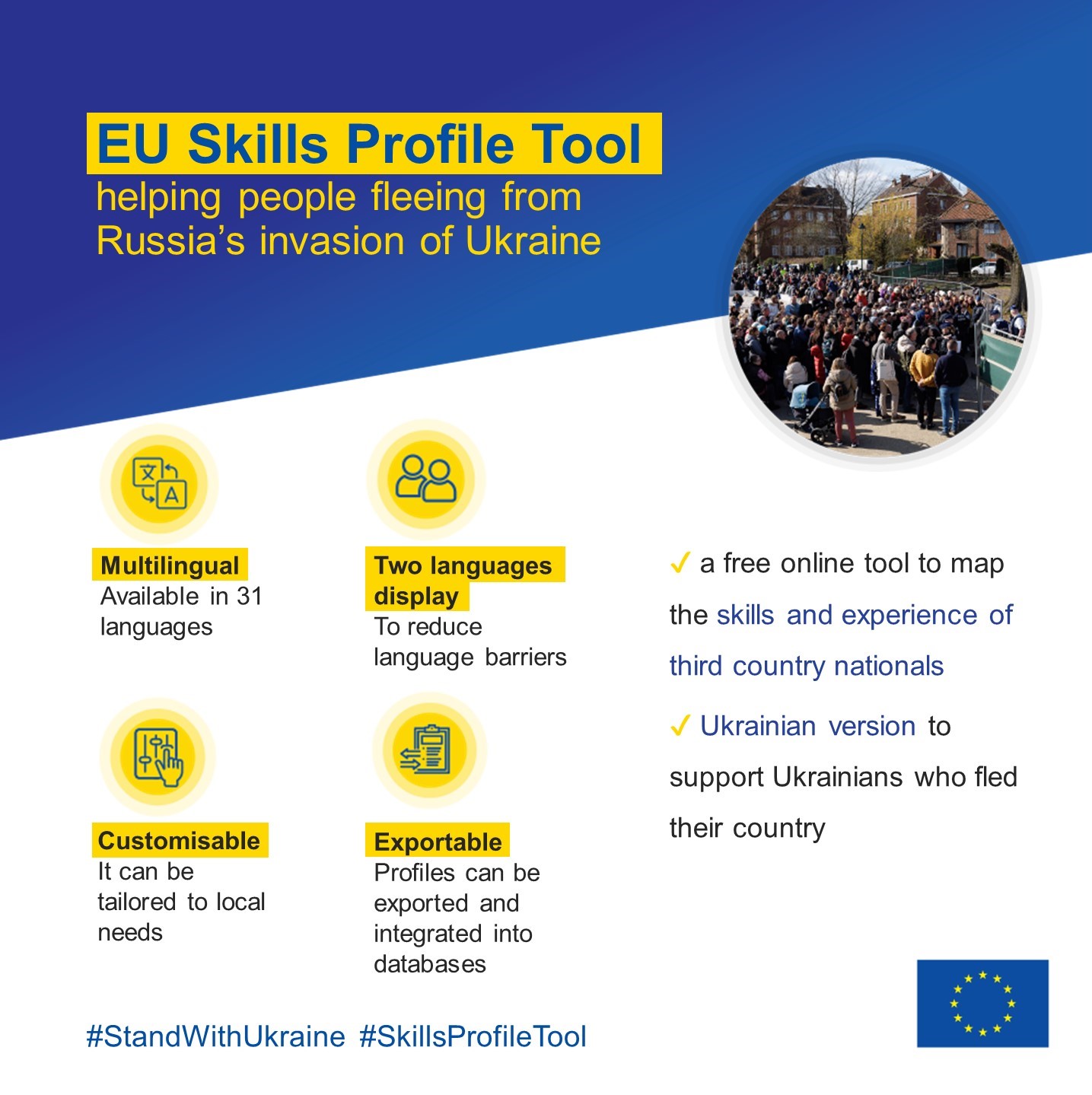 EU Skills Profile Tool
helping people fleeing from Russia's invasion of Ukraine

文 A

Multilingual
Available in 31 languages

Two languages display
To reduce language barriers

Customisable
It can be tailored to local needs

Exportable
Profiles can be exported and integrated into databases

✓ a free online tool to map the skills and experience of third country nationals

✓ Ukrainian version to support Ukrainians who fled their country

#StandWithUkraine #SkillsProfileTool